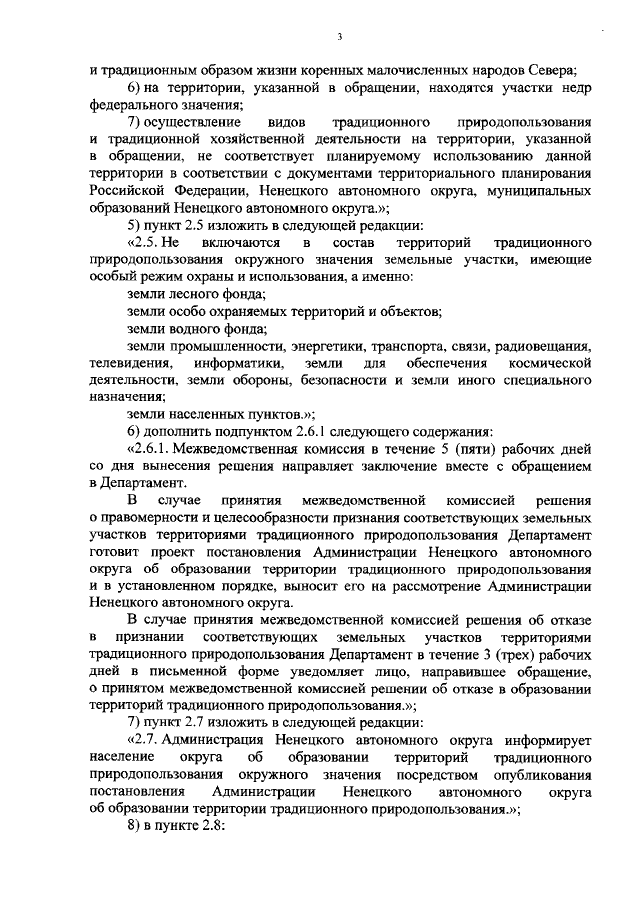 3

и традиционным образом жизни коренных малочисленных народов Севера;

6) на территории, указанной в обращении, находятся участки недр федерального значения;

7) осуществление видов традиционного природопользования и традиционной хозяйственной деятельности на территории, указанной в обращении, не соответствует планируемому использованию данной территории в соответствии с документами территориального планирования Российской Федерации, Ненецкого автономного округа, муниципальных образований Ненецкого автономного округа.»;

5) пункт 2.5 изложить в следующей редакции:

«2.5. Не включаются в состав территорий традиционного природопользования окружного значения земельные участки, имеющие особый режим охраны и использования, а именно:

земли лесного фонда;

земли особо охраняемых территорий и объектов;

земли водного фонда;

земли промышленности, энергетики, транспорта, связи, радиовещания, телевидения, информатики, земли для обеспечения космической деятельности, земли обороны, безопасности и земли иного специального назначения;

земли населенных пунктов.»;

6) дополнить подпунктом 2.6.1 следующего содержания:

«2.6.1. Межведомственная комиссия в течение 5 (пяти) рабочих дней со дня вынесения решения направляет заключение вместе с обращением в Департамент.

В случае принятия межведомственной комиссией решения о правомерности и целесообразности признания соответствующих земельных участков территориями традиционного природопользования Департамент готовит проект постановления Администрации Ненецкого автономного округа об образовании территории традиционного природопользования и в установленном порядке, выносит его на рассмотрение Администрации Ненецкого автономного округа.

В случае принятия межведомственной комиссией решения об отказе в признании соответствующих земельных участков территориями традиционного природопользования Департамент в течение 3 (трех) рабочих дней в письменной форме уведомляет лицо, направившее обращение, о принятом межведомственной комиссией решении об отказе в образовании территорий традиционного природопользования.»;

7) пункт 2.7 изложить в следующей редакции:

«2.7. Администрация Ненецкого автономного округа информирует население округа об образовании территорий традиционного природопользования окружного значения посредством опубликования постановления Администрации Ненецкого автономного округа об образовании территории традиционного природопользования.»;

8) в пункте 2.8: